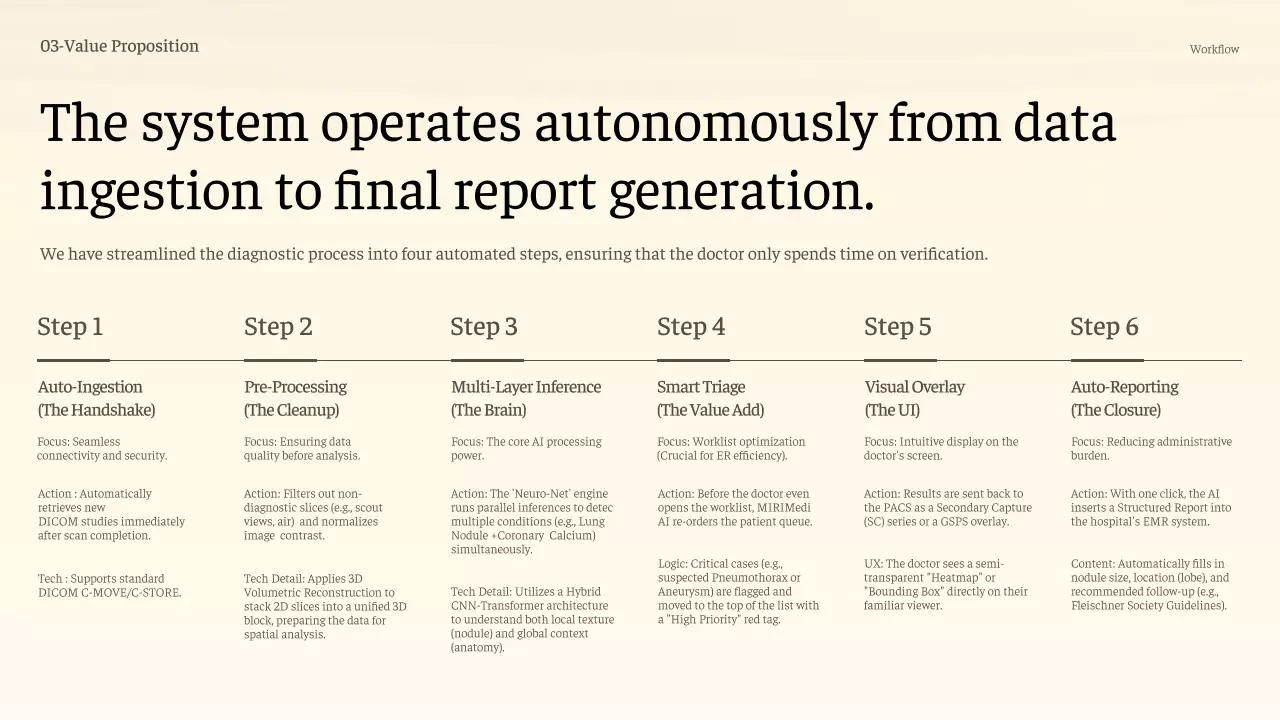 03-Value Proposition

Workflow

The system operates autonomously from data ingestion to final report generation.

We have streamlined the diagnostic process into four automated steps, ensuring that the doctor only spends time on verification.

Step 1

Auto-Ingestion (The Handshake)

Focus: Seamless connectivity and security.

Action : Automatically retrieves new DICOM studies immediately after scan completion.

Tech : Supports standard DICOM C-MOVE/C-STORE.

Step 2

Pre-Processing (The Cleanup)

Focus: Ensuring data quality before analysis.

Action: Filters out non-diagnostic slices (e.g., scout views, air) and normalizes image contrast.

Tech Detail: Applies 3D Volumetric Reconstruction to stack 2D slices into a unified 3D block, preparing the data for spatial analysis.

Step 3

Multi-Layer Inference (The Brain)

Focus: The core AI processing power.

Action: The 'Neuro-Net' engine runs parallel inferences to detec multiple conditions (e.g., Lung Nodule +Coronary Calcium) simultaneously.

Tech Detail: Utilizes a Hybrid CNN-Transformer architecture to understand both local texture (nodule) and global context (anatomy).

Step 4

Smart Triage (The Value Add)

Focus: Worklist optimization (Crucial for ER efficiency).

Action: Before the doctor even opens the worklist, MIRIMedi AI re-orders the patient queue.

Logic: Critical cases (e.g., suspected Pneumothorax or Aneurysm) are flagged and moved to the top of the list with a "High Priority" red tag.

Step 5

Visual Overlay (The UI)

Focus: Intuitive display on the doctor's screen.

Action: Results are sent back to the PACS as a Secondary Capture (SC) series or a GSPS overlay.

UX: The doctor sees a semi-transparent "Heatmap" or "Bounding Box" directly on their familiar viewer.

Step 6

Auto-Reporting (The Closure)

Focus: Reducing administrative burden.

Action: With one click, the AI inserts a Structured Report into the hospital's EMR system.

Content: Automatically fills in nodule size, location (lobe), and recommended follow-up (e.g., Fleischner Society Guidelines).